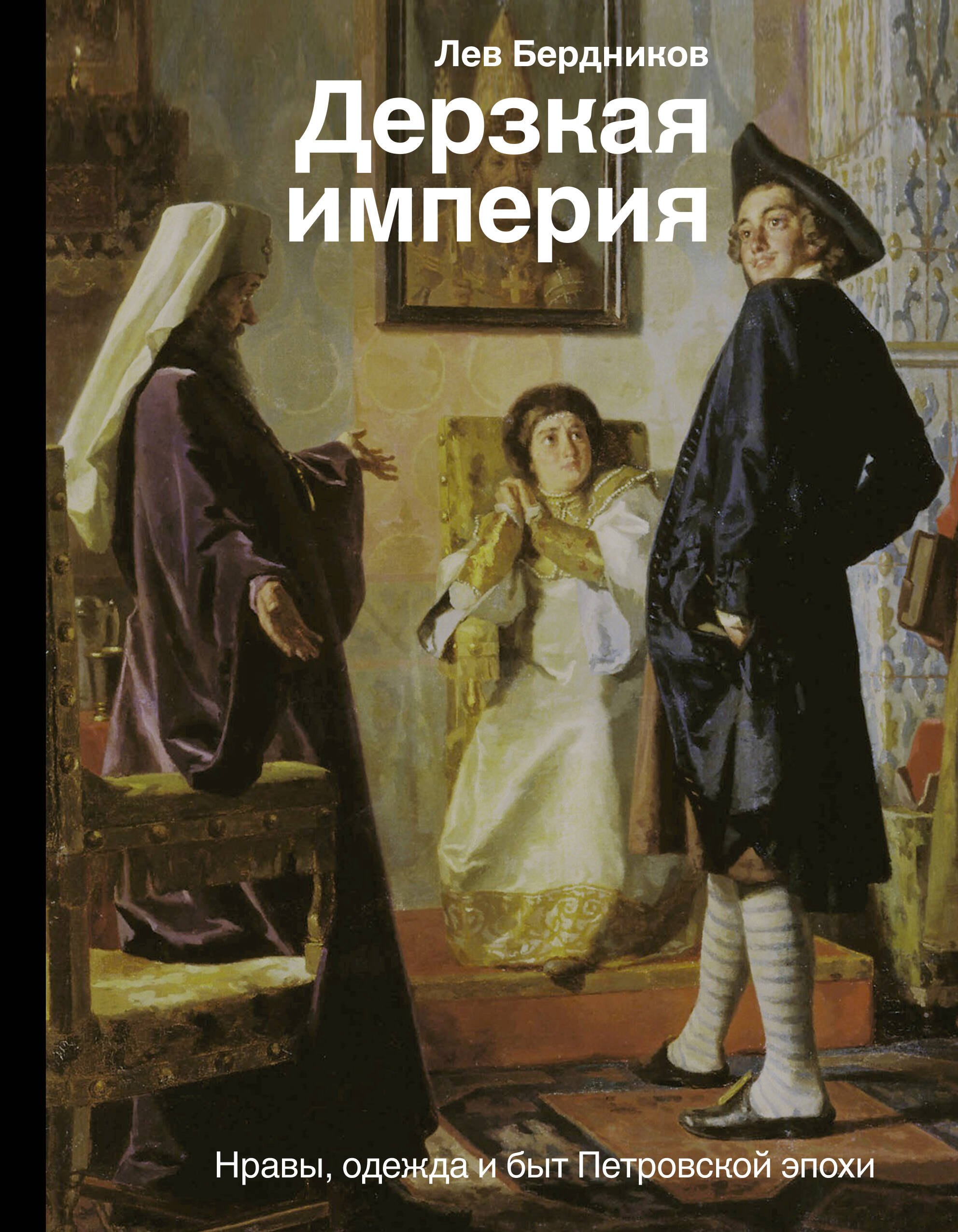 Лев Бердников

Дерзкая империя

Нравы, одежда и быт Петровской эпохи